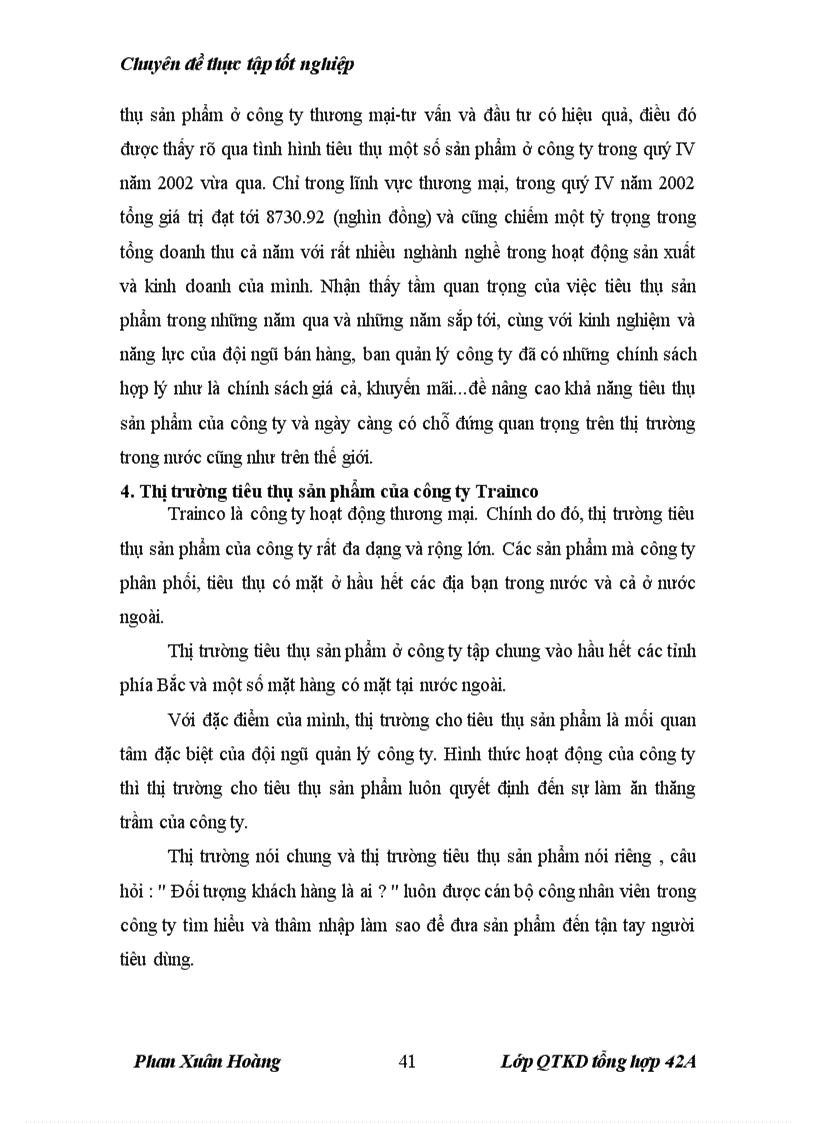 Chuyên đề thực tập tốt nghiệp

thụ sản phẩm ở công ty thương mại-tư vấn và đầu tư có hiệu quả, điều đó được thấy rõ qua tình hình tiêu thụ một số sản phẩm ở công ty trong quý IV năm 2002 vừa qua. Chỉ trong lĩnh vực thương mại, trong quý IV năm 2002 tổng giá trị đạt tới 8730.92 (nghìn đồng) và cũng chiếm một tỷ trọng trong tổng doanh thu cả năm với rất nhiều nghành nghề trong hoạt động sản xuất và kinh doanh của mình. Nhận thấy tầm quan trọng của việc tiêu thụ sản phẩm trong những năm qua và những năm sắp tới, cùng với kinh nghiệm và năng lực của đội ngũ bán hàng, ban quản lý công ty đã có những chính sách hợp lý như là chính sách giá cả, khuyến mãi...để nâng cao khả năng tiêu thụ sản phẩm của công ty và ngày càng có chỗ đứng quan trọng trên thị trường trong nước cũng như trên thế giới.

4. Thị trường tiêu thụ sản phẩm của công ty Trainco

Trainco là công ty hoạt động thương mại. Chính do đó, thị trường tiêu thụ sản phẩm của công ty rất đa dạng và rộng lớn. Các sản phẩm mà công ty phân phối, tiêu thụ có mặt ở hầu hết các địa bạn trong nước và cả ở nước ngoài.

Thị trường tiêu thụ sản phẩm ở công ty tập chung vào hầu hết các tỉnh phía Bắc và một số mặt hàng có mặt tại nước ngoài.

Với đặc điểm của mình, thị trường cho tiêu thụ sản phẩm là mối quan tâm đặc biệt của đội ngũ quản lý công ty. Hình thức hoạt động của công ty thì thị trường cho tiêu thụ sản phẩm luôn quyết định đến sự làm ăn thăng trầm của công ty.

Thị trường nói chung và thị trường tiêu thụ sản phẩm nói riêng , câu hỏi : " Đối tượng khách hàng là ai ? " luôn được cán bộ công nhân viên trong công ty tìm hiểu và thâm nhập làm sao để đưa sản phẩm đến tận tay người tiêu dùng.

Phan Xuân Hoàng 41 Lớp QTKD tổng hợp 42A